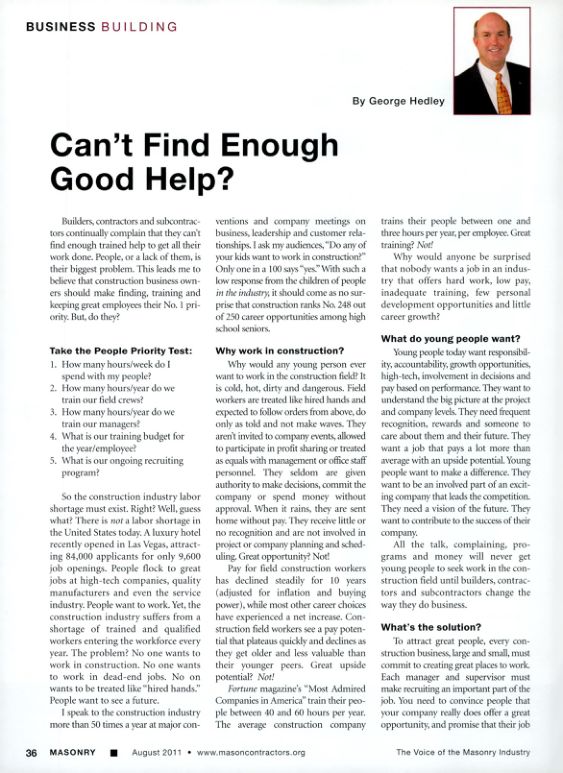 BUSINESS BUILDING

By George Hedley

Can't Find Enough Good Help?

Builders, contractors and subcontractors continually complain that they can't find enough trained help to get all their work done. People, or a lack of them, is their biggest problem. This leads me to believe that construction business owners should make finding, training and keeping great employees their No. 1 priority. But, do they?

Take the People Priority Test:
1. How many hours/week do I spend with my people?
2. How many hours/year do we train our field crews?
3. How many hours/year do we train our managers?
4. What is our training budget for the year/employee?
5. What is our ongoing recruiting program?

So the construction industry labor shortage must exist. Right? Well, guess what? There is not a labor shortage in the United States today. A luxury hotel recently opened in Las Vegas, attracting 84,000 applicants for only 9,600 job openings. People flock to great jobs at high-tech companies, quality manufacturers and even the service industry. People want to work. Yet, the construction industry suffers from a shortage of trained and qualified workers entering the workforce every year. The problem? No one wants to work in construction. No one wants to work in dead-end jobs. No on wants to be treated like "hired hands." People want to see a future.

I speak to the construction industry more than 50 times a year at major conventions and company meetings on business, leadership and customer relationships. I ask my audiences, "Do any of your kids want to work in construction?" Only one in a 100 says "yes." With such a low response from the children of people in the industry, it should come as no surprise that construction ranks No. 248 out of 250 career opportunities among high school seniors.

Why work in construction?

Why would any young person ever want to work in the construction field? It is cold, hot, dirty and dangerous. Field workers are treated like hired hands and expected to follow orders from above, do only as told and not make waves. They aren't invited to company events, allowed to participate in profit sharing or treated as equals with management or office staff personnel. They seldom are given authority to make decisions, commit the company or spend money without approval. When it rains, they are sent home without pay. They receive little or no recognition and are not involved in project or company planning and scheduling. Great opportunity? Not!

Pay for field construction workers has declined steadily for 10 years (adjusted for inflation and buying power), while most other career choices have experienced a net increase. Construction field workers see a pay potential that plateaus quickly and declines as they get older and less valuable than their younger peers. Great upside potential? Not!

Fortune magazine's "Most Admired Companies in America" train their people between 40 and 60 hours per year. The average construction company trains their people between one and three hours per year, per employee. Great training? Not!

Why would anyone be surprised that nobody wants a job in an industry that offers hard work, low pay, inadequate training, few personal development opportunities and little career growth?

What do young people want?

Young people today want responsibility, accountability, growth opportunities, high-tech, involvement in decisions and pay based on performance. They want to understand the big picture at the project and company levels. They need frequent recognition, rewards and someone to care about them and their future. They want a job that pays a lot more than average with an upside potential. Young people want to make a difference. They want to be an involved part of an exciting company that leads the competition. They need a vision of the future. They want to contribute to the success of their company.

All the talk, complaining, programs and money will never get young people to seek work in the construction field until builders, contractors and subcontractors change the way they do business.

What's the solution?

To attract great people, every construction business, large and small, must commit to creating great places to work. Each manager and supervisor must make recruiting an important part of the job. You need to convince people that your company really does offer a great opportunity, and promise that their job

36 MASONRY ■ August 2011 • www.masoncontractors.org The Voice of the Masonry Industry